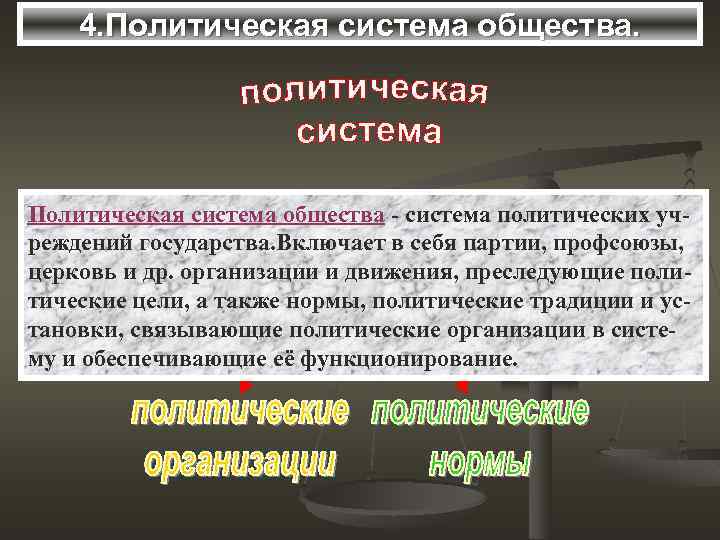 4.Политическая система общества.

политическая система

Политическая система общества - система политических учреждений государства.Включает в себя партии, профсоюзы, церковь и др. организации и движения, преследующие политические цели, а также нормы, политические традиции и установки, связывающие политические организации в систему и обеспечивающие её функционирование.

политические организации

политические нормы